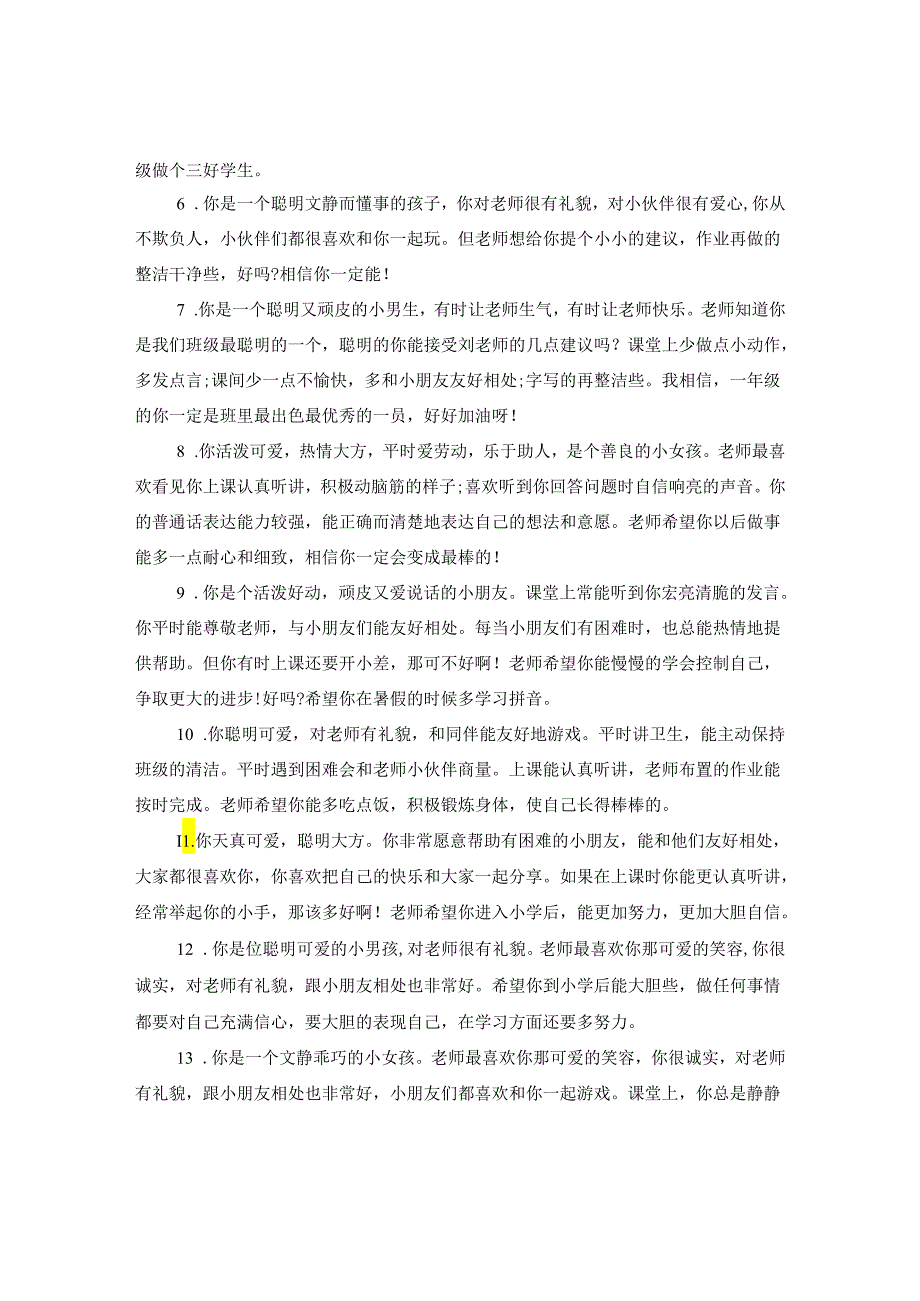 级做个三好学生。

6．你是一个聪明文静而懂事的孩子，你对老师很有礼貌，对小伙伴很有爱心,你从不欺负人，小伙伴们都很喜欢和你一起玩。但老师想给你提个小小的建议，作业再做的整洁干净些，好吗?相信你一定能！

7．你是一个聪明又顽皮的小男生，有时让老师生气，有时让老师快乐。老师知道你是我们班级最聪明的一个，聪明的你能接受刘老师的几点建议吗？课堂上少做点小动作，多发点言;课间少一点不愉快，多和小朋友友好相处;字写的再整洁些。我相信，一年级的你一定是班里最出色最优秀的一员，好好加油呀！

8．你活泼可爱，热情大方，平时爱劳动，乐于助人，是个善良的小女孩。老师最喜欢看见你上课认真听讲，积极动脑筋的样子;喜欢听到你回答问题时自信响亮的声音。你的普通话表达能力较强，能正确而清楚地表达自己的想法和意愿。老师希望你以后做事能多一点耐心和细致，相信你一定会变成最棒的！

9．你是个活泼好动，顽皮又爱说话的小朋友。课堂上常能听到你宏亮清脆的发言。你平时能尊敬老师，与小朋友们能友好相处。每当小朋友们有困难时，也总能热情地提供帮助。但你有时上课还要开小差，那可不好啊！老师希望你能慢慢的学会控制自己，争取更大的进步!好吗?希望你在暑假的时候多学习拼音。

10．你聪明可爱，对老师有礼貌，和同伴能友好地游戏。平时讲卫生，能主动保持班级的清洁。平时遇到困难会和老师小伙伴商量。上课能认真听讲，老师布置的作业能按时完成。老师希望你能多吃点饭，积极锻炼身体，使自己长得棒棒的。

I1.你天真可爱，聪明大方。你非常愿意帮助有困难的小朋友，能和他们友好相处，大家都很喜欢你，你喜欢把自己的快乐和大家一起分享。如果在上课时你能更认真听讲，经常举起你的小手，那该多好啊！老师希望你进入小学后，能更加努力，更加大胆自信。

12．你是位聪明可爱的小男孩,对老师很有礼貌。老师最喜欢你那可爱的笑容,你很诚实，对老师有礼貌，跟小朋友相处也非常好。希望你到小学后能大胆些，做任何事情都要对自己充满信心，要大胆的表现自己，在学习方面还要多努力。

13．你是一个文静乖巧的小女孩。老师最喜欢你那可爱的笑容，你很诚实，对老师有礼貌，跟小朋友相处也非常好，小朋友们都喜欢和你一起游戏。课堂上，你总是静静